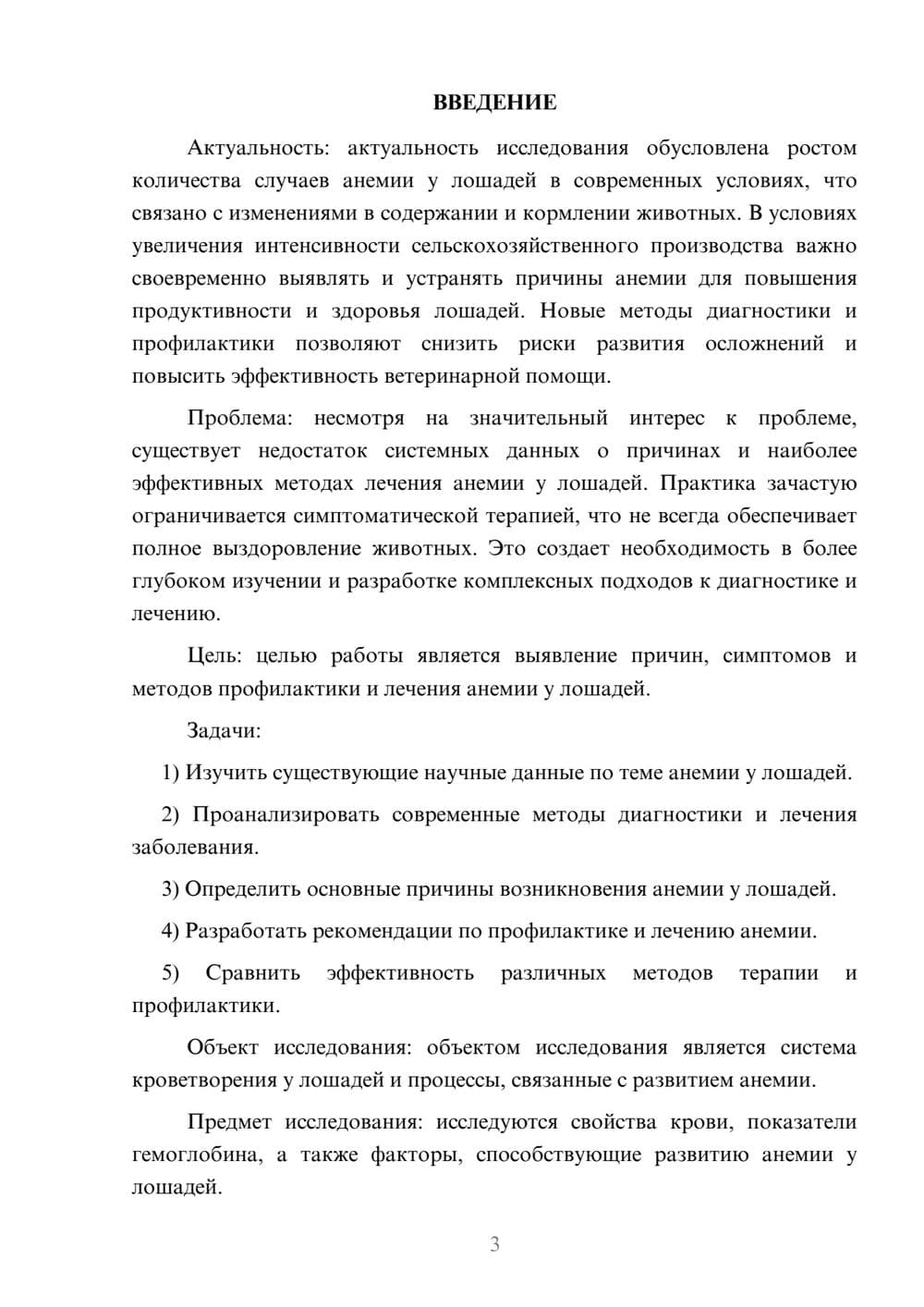 ВВЕДЕНИЕ

Актуальность: актуальность исследования обусловлена ростом количества случаев анемии у лошадей в современных условиях, что связано с изменениями в содержании и кормлении животных. В условиях увеличения интенсивности сельскохозяйственного производства важно своевременно выявлять и устранять причины анемии для повышения продуктивности и здоровья лошадей. Новые методы диагностики и профилактики позволяют снизить риски развития осложнений и повысить эффективность ветеринарной помощи.

Проблема: несмотря на значительный интерес к проблеме, существует недостаток системных данных о причинах и наиболее эффективных методах лечения анемии у лошадей. Практика зачастую ограничивается симптоматической терапией, что не всегда обеспечивает полное выздоровление животных. Это создает необходимость в более глубоком изучении и разработке комплексных подходов к диагностике и лечению.

Цель: целью работы является выявление причин, симптомов и методов профилактики и лечения анемии у лошадей.

Задачи:

1) Изучить существующие научные данные по теме анемии у лошадей.

2) Проанализировать современные методы диагностики и лечения заболевания.

3) Определить основные причины возникновения анемии у лошадей.

4) Разработать рекомендации по профилактике и лечению анемии.

5) Сравнить эффективность различных методов терапии и профилактики.

Объект исследования: объектом исследования является система кроветворения у лошадей и процессы, связанные с развитием анемии.

Предмет исследования: исследуются свойства крови, показатели гемоглобина, а также факторы, способствующие развитию анемии у лошадей.

3